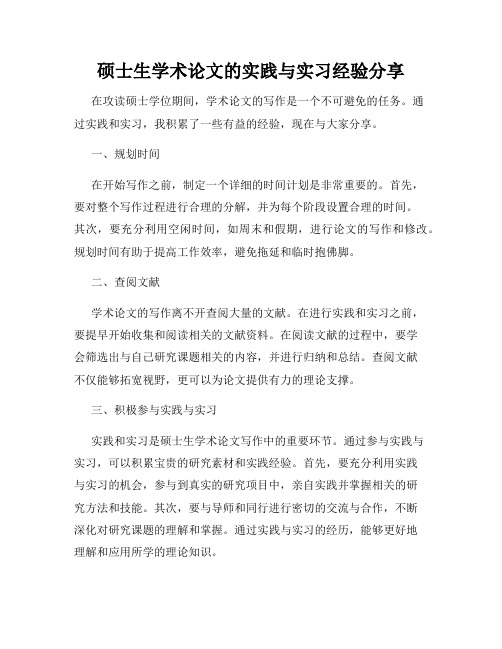 硕士生学术论文的实践与实习经验分享

在攻读硕士学位期间，学术论文的写作是一个不可避免的任务。通过实践和实习，我积累了一些有益的经验，现在与大家分享。

一、规划时间

在开始写作之前，制定一个详细的时间计划是非常重要的。首先，要对整个写作过程进行合理的分解，并为每个阶段设置合理的时间。其次，要充分利用空闲时间，如周末和假期，进行论文的写作和修改。规划时间有助于提高工作效率，避免拖延和临时抱佛脚。

二、查阅文献

学术论文的写作离不开查阅大量的文献。在进行实践和实习之前，要提早开始收集和阅读相关的文献资料。在阅读文献的过程中，要学会筛选出与自己研究课题相关的内容，并进行归纳和总结。查阅文献不仅能够拓宽视野，更可以为论文提供有力的理论支撑。

三、积极参与实践与实习

实践和实习是硕士生学术论文写作中的重要环节。通过参与实践与实习，可以积累宝贵的研究素材和实践经验。首先，要充分利用实践与实习的机会，参与到真实的研究项目中，亲自实践并掌握相关的研究方法和技能。其次，要与导师和同行进行密切的交流与合作，不断深化对研究课题的理解和掌握。通过实践与实习的经历，能够更好地理解和应用所学的理论知识。